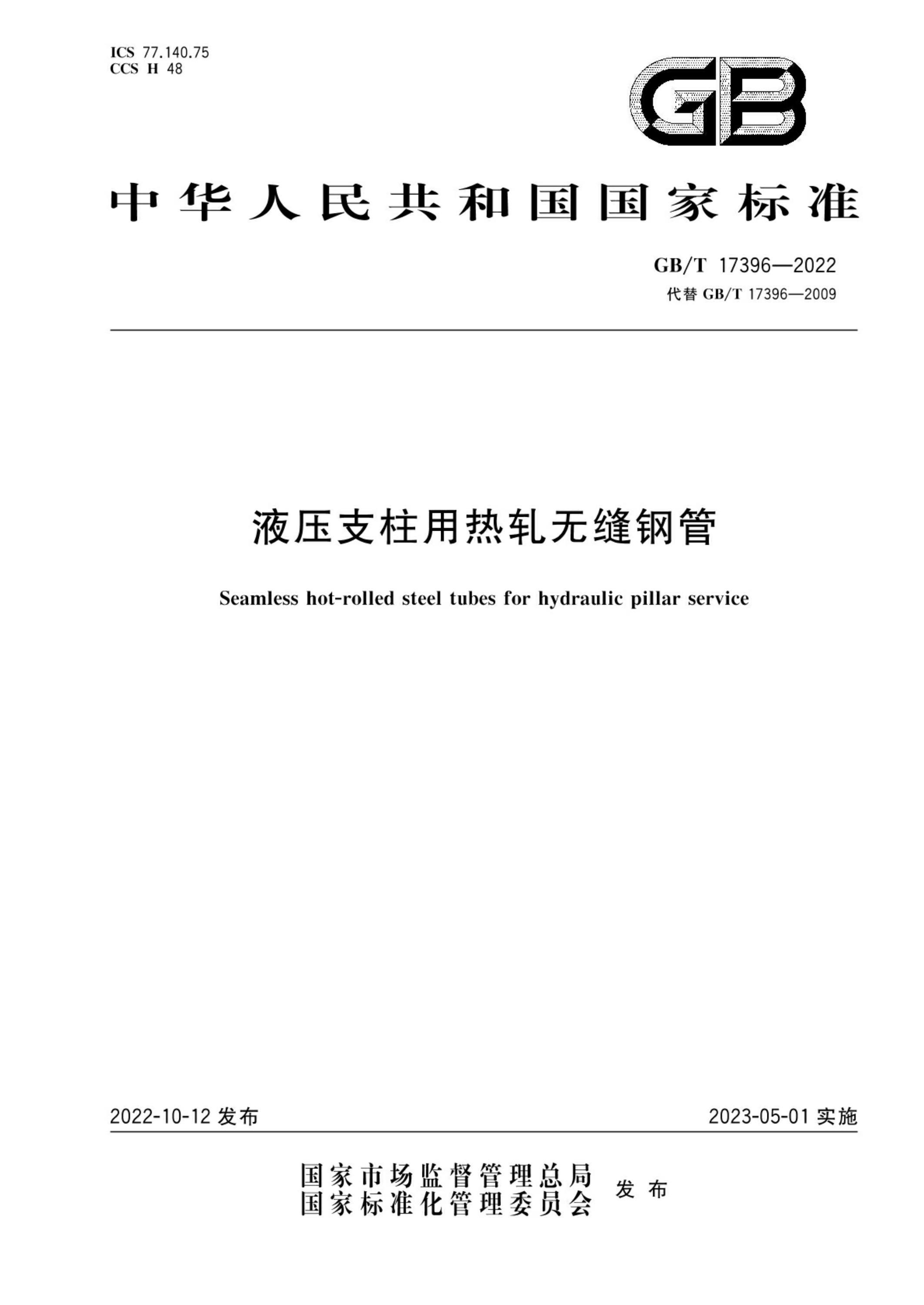 ICS 77.140.75
CCS H 48

GB

中华人民共和国国家标准

GB/T 17396—2022
代替 GB/T 17396—2009

液压支柱用热轧无缝钢管

Seamless hot-rolled steel tubes for hydraulic pillar service

2022-10-12 发布

2023-05-01 实施

国家市场监督管理总局
国家标准化管理委员会
发布